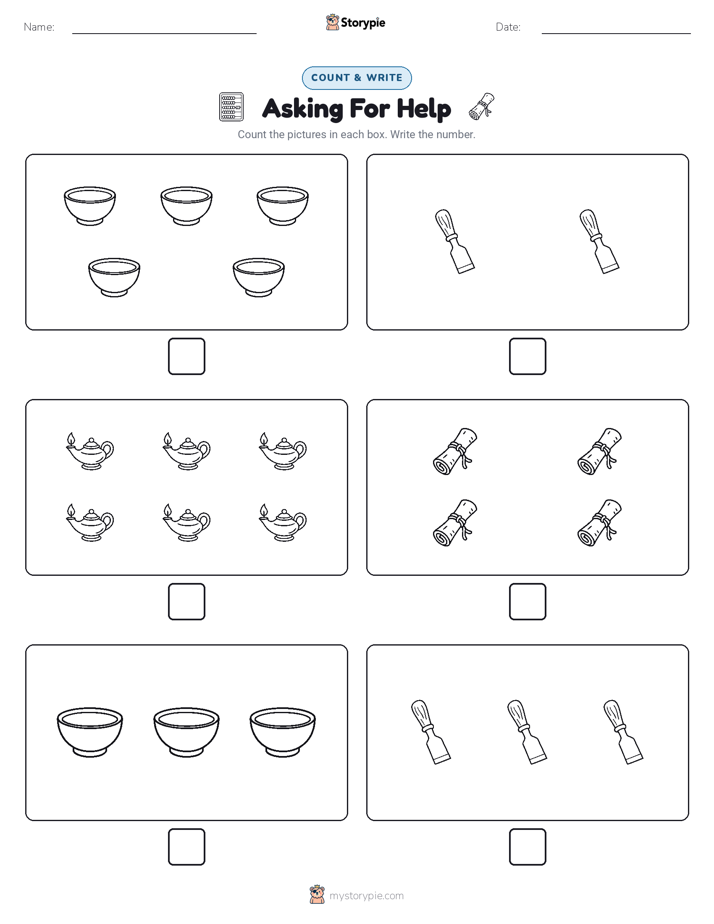 Name:

Storypie

Date:

COUNT & WRITE

Asking For Help

Count the pictures in each box. Write the number.

mystorypie.com